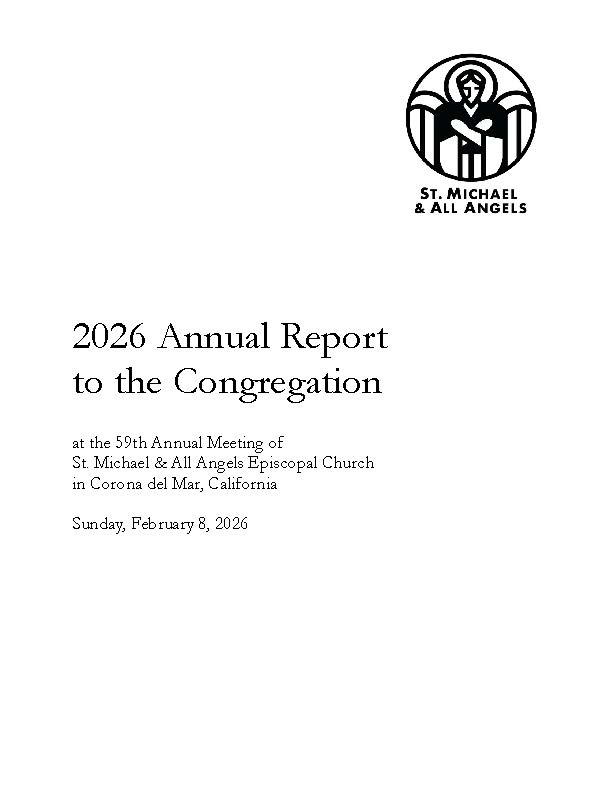 ST. MICHAEL
& ALL ANGELS

2026 Annual Report to the Congregation

at the 59th Annual Meeting of St. Michael & All Angels Episcopal Church in Corona del Mar, California

Sunday, February 8, 2026